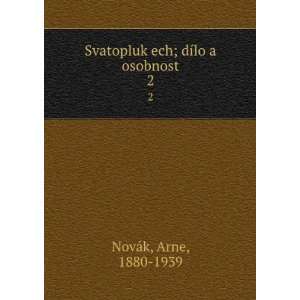 Svatopluk ech; dílo a osobnost
2
2

Novák, Arne,
1880-1939